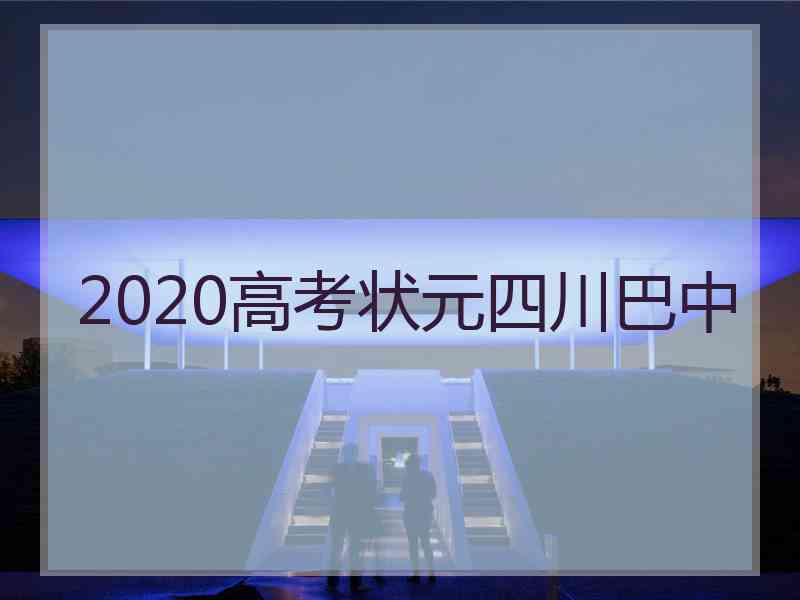 2020高考状元四川巴中